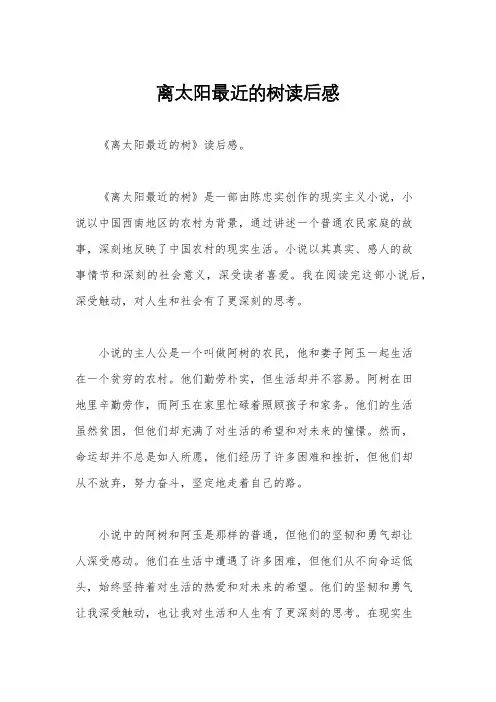 离太阳最近的树读后感

《离太阳最近的树》读后感。

《离太阳最近的树》是一部由陈忠实创作的现实主义小说，小说以中国西南地区的农村为背景，通过讲述一个普通农民家庭的故事，深刻地反映了中国农村的现实生活。小说以其真实、感人的故事情节和深刻的社会意义，深受读者喜爱。我在阅读完这部小说后，深受触动，对人生和社会有了更深刻的思考。

小说的主人公是一个叫做阿树的农民，他和妻子阿玉一起生活在一个贫穷的农村。他们勤劳朴实，但生活却并不容易。阿树在田地里辛勤劳作，而阿玉在家里忙碌着照顾孩子和家务。他们的生活虽然贫困，但他们却充满了对生活的希望和对未来的憧憬。然而，命运却并不总是如人所愿，他们经历了许多困难和挫折，但他们却从不放弃，努力奋斗，坚定地走着自己的路。

小说中的阿树和阿玉是那样的普通，但他们的坚韧和勇气却让人深受感动。他们在生活中遭遇了许多困难，但他们从不向命运低头，始终坚持着对生活的热爱和对未来的希望。他们的坚韧和勇气让我深受触动，也让我对生活和人生有了更深刻的思考。在现实生